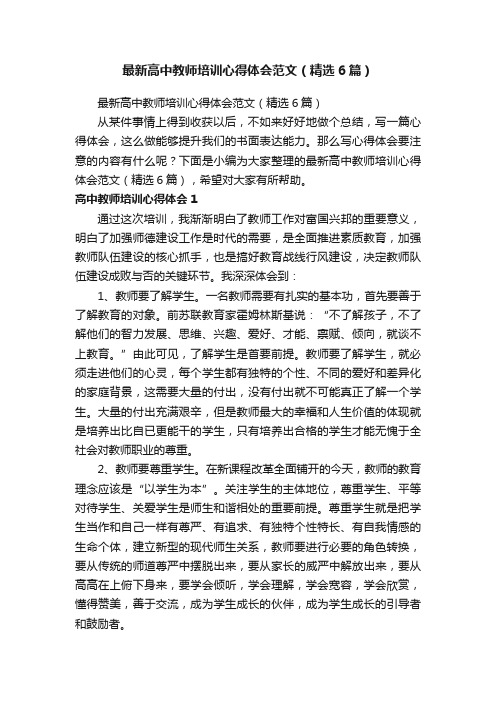 最新高中教师培训心得体会范文（精选6篇）

最新高中教师培训心得体会范文（精选6篇）

从某件事情上得到收获以后，不如来好好地做个总结，写一篇心得体会，这么做能够提升我们的书面表达能力。那么写心得体会要注意的内容有什么呢？下面是小编为大家整理的最新高中教师培训心得体会范文（精选6篇），希望对大家有所帮助。

高中教师培训心得体会1

通过这次培训，我渐渐明白了教师工作对富国兴邦的重要意义，明白了加强师德建设工作是时代的需要，是全面推进素质教育，加强教师队伍建设的核心抓手，也是搞好教育战线行风建设，决定教师队伍建设成败与否的关键环节。我深深体会到：

1、教师要了解学生。一名教师需要有扎实的基本功，首先要善于了解教育的对象。前苏联教育家霍姆林斯基说：“不了解孩子，不了解他们的智力发展、思维、兴趣、爱好、才能、禀赋、倾向，就谈不上教育。”由此可见，了解学生是首要前提。教师要了解学生，就必须走进他们的心灵，每个学生都有独特的个性、不同的爱好和差异化的家庭背景，这需要大量的付出，没有付出就不可能真正了解一个学生。大量的付出充满艰辛，但是教师最大的幸福和人生价值的体现就是培养出比自已更能干的学生，只有培养出合格的学生才能无愧于全社会对教师职业的尊重。

2、教师要尊重学生。在新课程改革全面铺开的今天，教师的教育理念应该是“以学生为本”。关注学生的主体地位，尊重学生、平等对待学生、关爱学生是师生和谐相处的重要前提。尊重学生就是把学生当作和自己一样有尊严、有追求、有独特个性特长、有自我情感的生命个体，建立新型的现代师生关系，教师要进行必要的角色转换，要从传统的师道尊严中摆脱出来，要从家长的威严中解放出来，要从高高在上俯下身来，要学会倾听，学会理解，学会宽容，学会欣赏，懂得赞美，善于交流，成为学生成长的伙伴，成为学生成长的引导者和鼓励者。